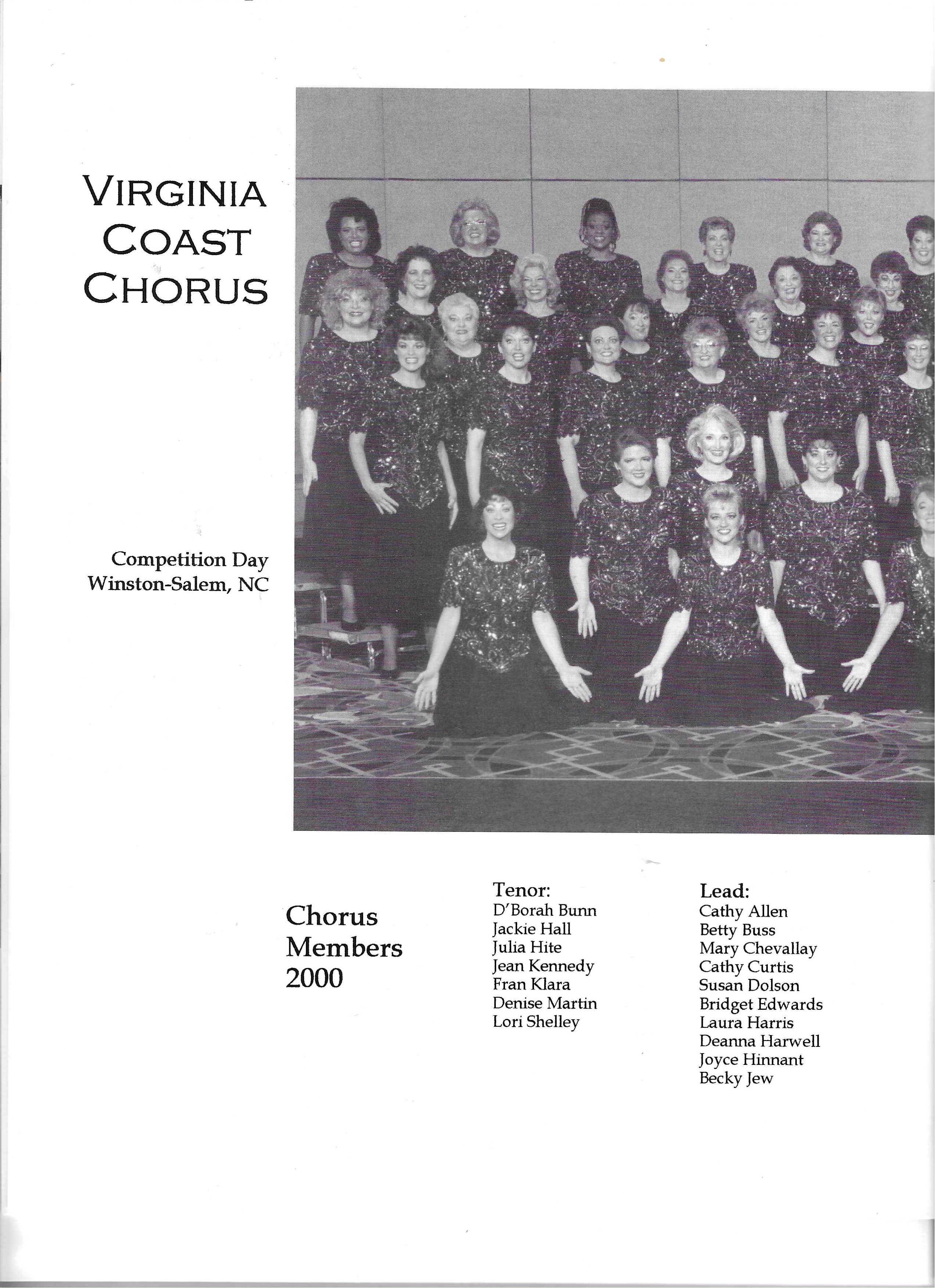 VIRGINIA COAST CHORUS

Competition Day
Winston-Salem, NC

Chorus Members 2000

Tenor:
D'Borah Bunn
Jackie Hall
Julia Hite
Jean Kennedy
Fran Klara
Denise Martin
Lori Shelley

Lead:
Cathy Allen
Betty Buss
Mary Chevallay
Cathy Curtis
Susan Dolson
Bridget Edwards
Laura Harris
Deanna Harwell
Joyce Hinnant
Becky Jew